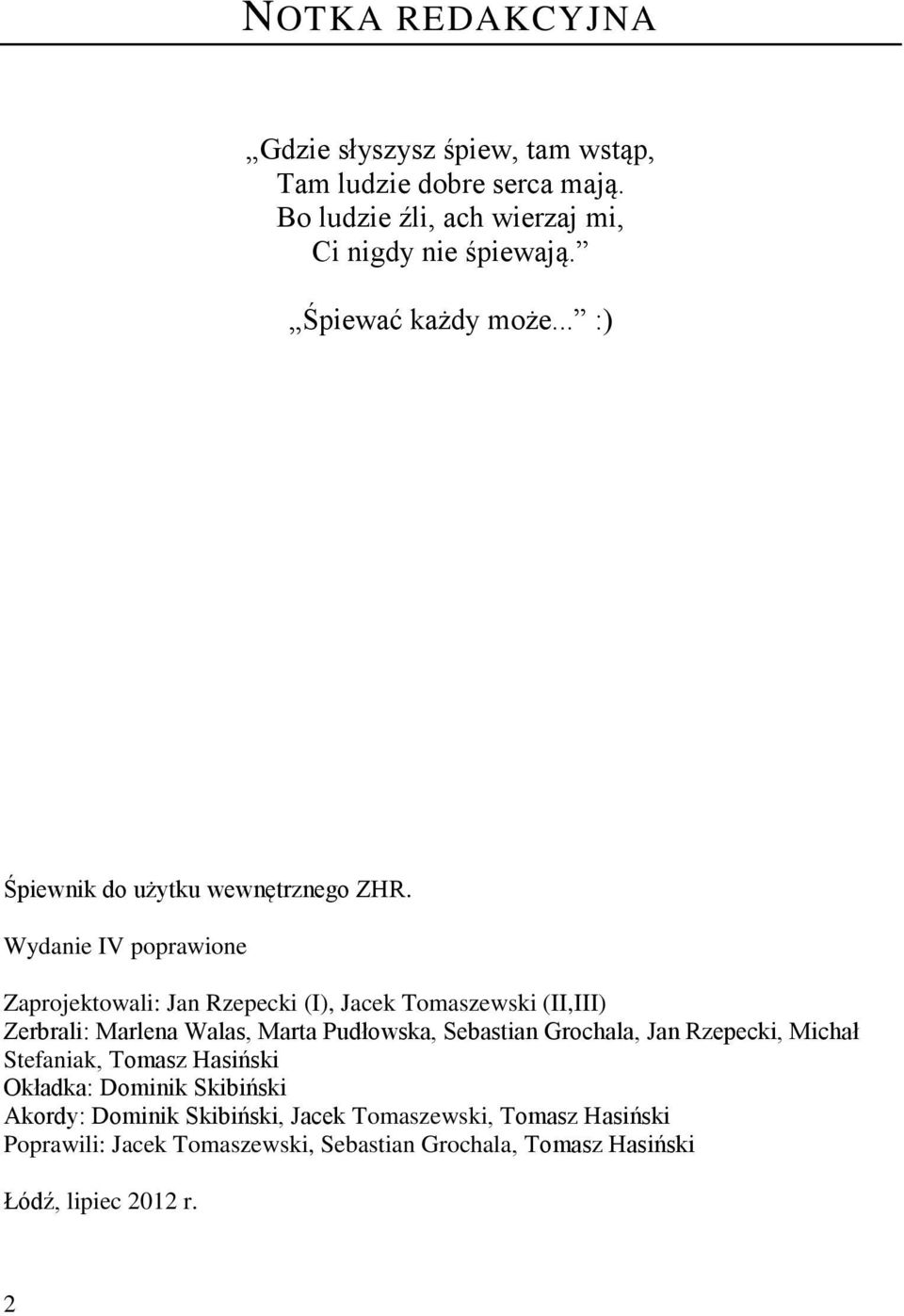 NOTKA REDAKCYJNA

„Gdzie słyszysz śpiew, tam wstąp,
Tam ludzie dobre serca mają.
Bo ludzie źli, ach wierzaj mi,
Ci nigdy nie śpiewają.”

„Śpiewać każdy może...” :)

Śpiewnik do użytku wewnętrznego ZHR.

Wydanie IV poprawione

Zaprojektowali: Jan Rzepecki (I), Jacek Tomaszewski (II,III)
Zerbrali: Marlena Walas, Marta Pudłowska, Sebastian Grochala, Jan Rzepecki, Michał Stefaniak, Tomasz Hasiński
Okładka: Dominik Skibiński
Akordy: Dominik Skibiński, Jacek Tomaszewski, Tomasz Hasiński
Poprawili: Jacek Tomaszewski, Sebastian Grochala, Tomasz Hasiński

Łódź, lipiec 2012 r.

2